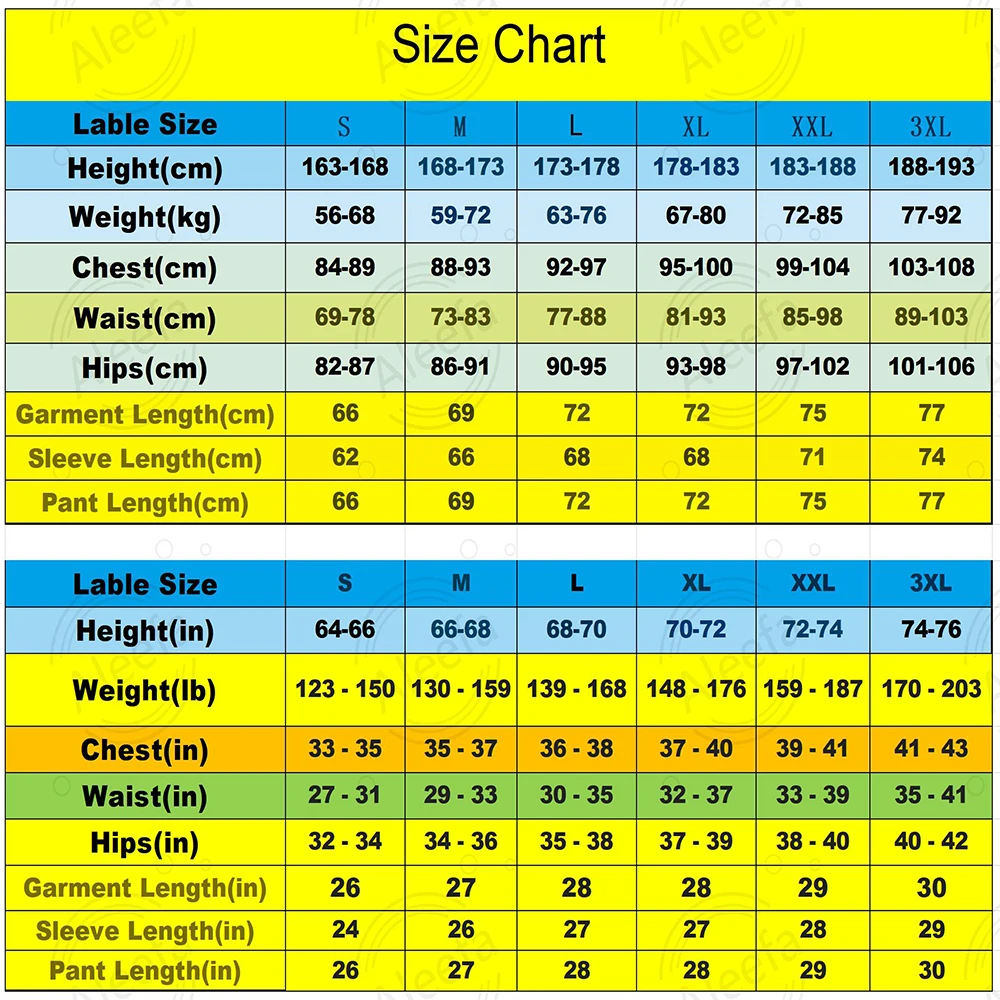 Size Chart

| Lable Size | S | M | L | XL | XXL | 3XL |
|---|---|---|---|---|---|---|
| Height(cm) | 163-168 | 168-173 | 173-178 | 178-183 | 183-188 | 188-193 |
| Weight(kg) | 56-68 | 59-72 | 63-76 | 67-80 | 72-85 | 77-92 |
| Chest(cm) | 84-89 | 88-93 | 92-97 | 95-100 | 99-104 | 103-108 |
| Waist(cm) | 69-78 | 73-83 | 77-88 | 81-93 | 85-98 | 89-103 |
| Hips(cm) | 82-87 | 86-91 | 90-95 | 93-98 | 97-102 | 101-106 |
| Garment Length(cm) | 66 | 69 | 72 | 72 | 75 | 77 |
| Sleeve Length(cm) | 62 | 66 | 68 | 68 | 71 | 74 |
| Pant Length(cm) | 66 | 69 | 72 | 72 | 75 | 77 |

| Lable Size | S | M | L | XL | XXL | 3XL |
|---|---|---|---|---|---|---|
| Height(in) | 64-66 | 66-68 | 68-70 | 70-72 | 72-74 | 74-76 |
| Weight(lb) | 123 - 150 | 130 - 159 | 139 - 168 | 148 - 176 | 159 - 187 | 170 - 203 |
| Chest(in) | 33 - 35 | 35 - 37 | 36 - 38 | 37 - 40 | 39 - 41 | 41 - 43 |
| Waist(in) | 27 - 31 | 29 - 33 | 30 - 35 | 32 - 37 | 33 - 39 | 35 - 41 |
| Hips(in) | 32 - 34 | 34 - 36 | 35 - 38 | 37 - 39 | 38 - 40 | 40 - 42 |
| Garment Length(in) | 26 | 27 | 28 | 28 | 29 | 30 |
| Sleeve Length(in) | 24 | 26 | 27 | 27 | 28 | 29 |
| Pant Length(in) | 26 | 27 | 28 | 28 | 29 | 30 |

Aleefa